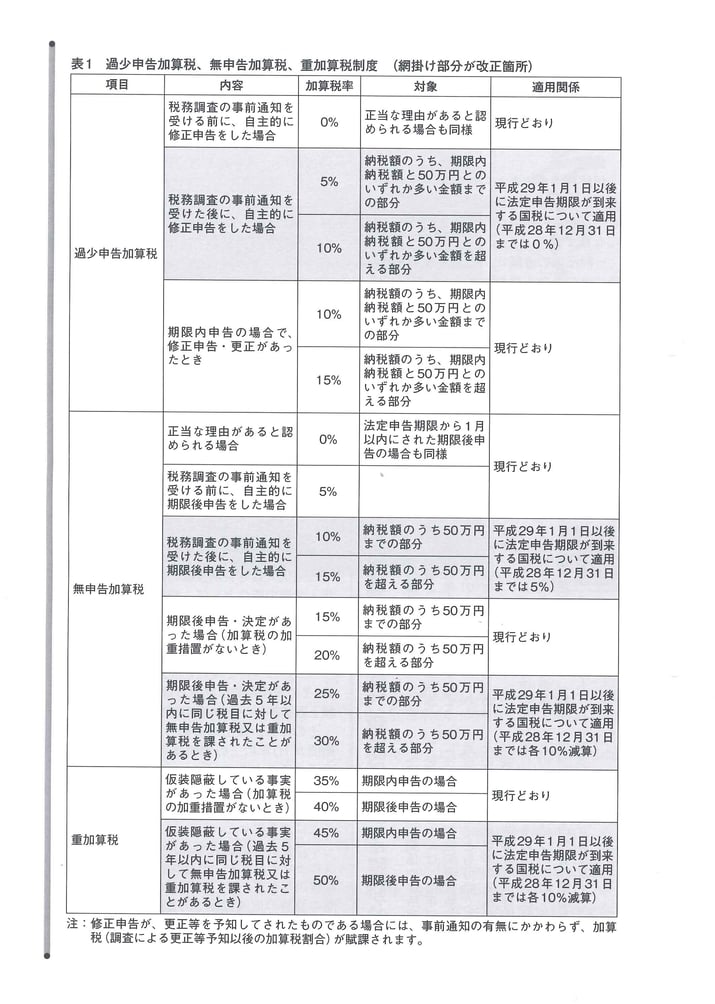 表1　過少申告加算税、無申告加算税、重加算税制度　（網掛け部分が改正箇所）

| 項目 | 内容 | 加算税率 | 対象 | 適用関係 |
|---|---|---|---|---|
| 過少申告加算税 | 税務調査の事前通知を受ける前に、自主的に修正申告をした場合 | 0% | 正当な理由があると認められる場合も同様 | 現行どおり |
| | 税務調査の事前通知を受けた後に、自主的に修正申告をした場合 | 5% | 納税額のうち、期限内納税額と50万円とのいずれか多い金額までの部分 | 平成29年1月1日以後に法定申告期限が到来する国税について適用（平成28年12月31日までは0％） |
| | | 10% | 納税額のうち、期限内納税額と50万円とのいずれか多い金額を超える部分 | |
| | 期限内申告の場合で、修正申告・更正があったとき | 10% | 納税額のうち、期限内納税額と50万円とのいずれか多い金額までの部分 | 現行どおり |
| | | 15% | 納税額のうち、期限内納税額と50万円とのいずれか多い金額を超える部分 | |
| 無申告加算税 | 正当な理由があると認められる場合 | 0% | 法定申告期限から1月以内にされた期限後申告の場合も同様 | 現行どおり |
| | 税務調査の事前通知を受ける前に、自主的に期限後申告をした場合 | 5% | | |
| | 税務調査の事前通知を受けた後に、自主的に期限後申告をした場合 | 10% | 納税額のうち50万円までの部分 | 平成29年1月1日以後に法定申告期限が到来する国税について適用（平成28年12月31日までは5%） |
| | | 15% | 納税額のうち50万円を超える部分 | |
| | 期限後申告・決定があった場合（加算税の加重措置がないとき） | 15% | 納税額のうち50万円までの部分 | 現行どおり |
| | | 20% | 納税額のうち50万円を超える部分 | |
| | 期限後申告・決定があった場合（過去5年以内に同じ税目に対して無申告加算税又は重加算税を課されたことがあるとき） | 25% | 納税額のうち50万円までの部分 | 平成29年1月1日以後に法定申告期限が到来する国税について適用（平成28年12月31日までは各10%減算） |
| | | 30% | 納税額のうち50万円を超える部分 | |
| 重加算税 | 仮装隠蔽している事実があった場合（加算税の加重措置がないとき） | 35% | 期限内申告の場合 | 現行どおり |
| | | 40% | 期限後申告の場合 | |
| | 仮装隠蔽している事実があった場合（過去5年以内に同じ税目に対して無申告加算税又は重加算税を課されたことがあるとき） | 45% | 期限内申告の場合 | 平成29年1月1日以後に法定申告期限が到来する国税について適用（平成28年12月31日までは各10%減算） |
| | | 50% | 期限後申告の場合 | |

注：修正申告が、更正等を予知してされたものである場合には、事前通知の有無にかかわらず、加算税（調査による更正等予知以後の加算税割合）が賦課されます。